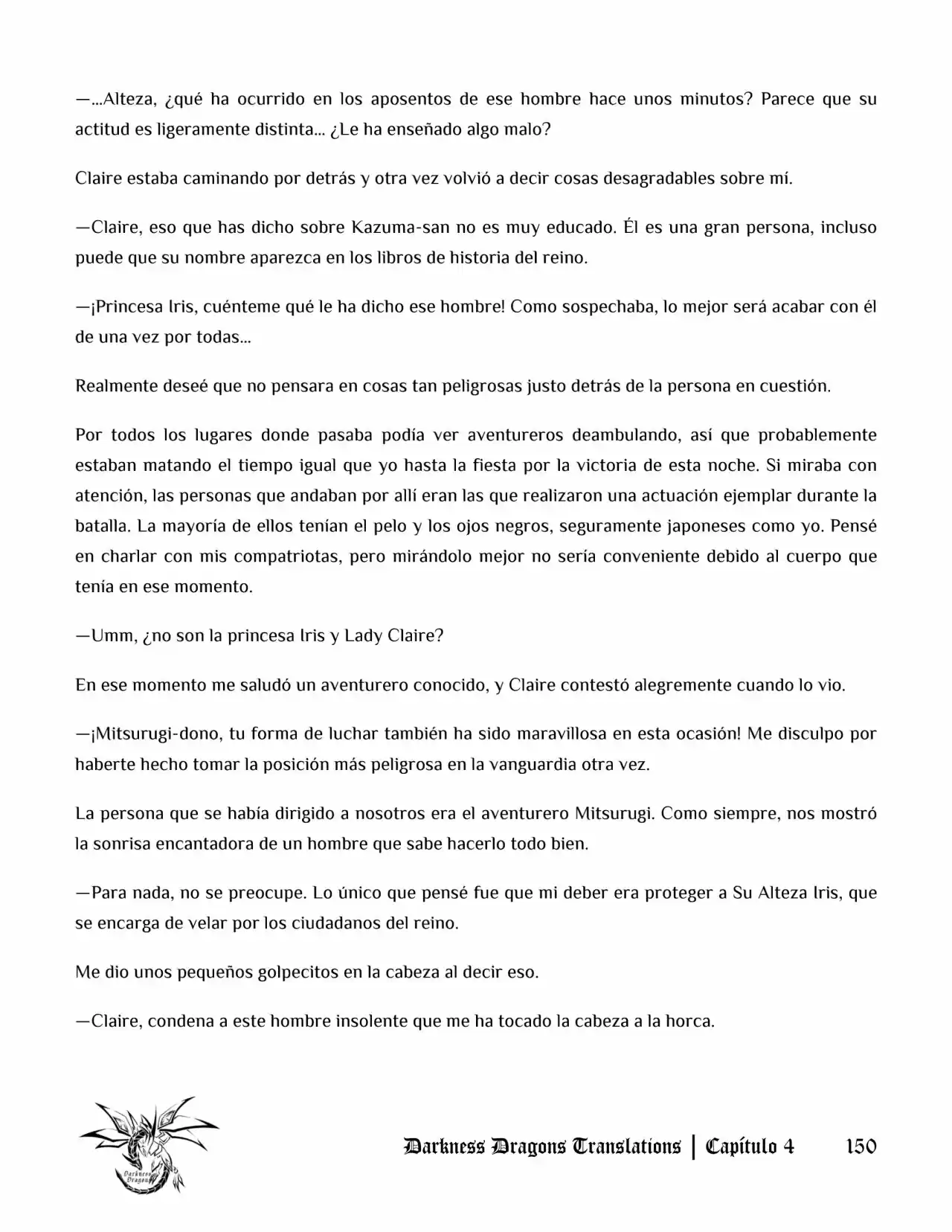 —...Alteza, ¿qué ha ocurrido en los aposentos de ese hombre hace unos minutos? Parece que su actitud es ligeramente distinta... ¿Le ha enseñado algo malo?

Claire estaba caminando por detrás y otra vez volvió a decir cosas desagradables sobre mí.

—Claire, eso que has dicho sobre Kazuma-san no es muy educado. Él es una gran persona, incluso puede que su nombre aparezca en los libros de historia del reino.

—¡Princesa Iris, cuénteme qué le ha dicho ese hombre! Como sospechaba, lo mejor será acabar con él de una vez por todas...

Realmente deseé que no pensara en cosas tan peligrosas justo detrás de la persona en cuestión.

Por todos los lugares donde pasaba podía ver aventureros deambulando, así que probablemente estaban matando el tiempo igual que yo hasta la fiesta por la victoria de esta noche. Si miraba con atención, las personas que andaban por allí eran las que realizaron una actuación ejemplar durante la batalla. La mayoría de ellos tenían el pelo y los ojos negros, seguramente japoneses como yo. Pensé en charlar con mis compatriotas, pero mirándolo mejor no sería conveniente debido al cuerpo que tenía en ese momento.

—Umm, ¿no son la princesa Iris y Lady Claire?

En ese momento me saludó un aventurero conocido, y Claire contestó alegremente cuando lo vio.

—¡Mitsurugi-dono, tu forma de luchar también ha sido maravillosa en esta ocasión! Me disculpo por haberte hecho tomar la posición más peligrosa en la vanguardia otra vez.

La persona que se había dirigido a nosotros era el aventurero Mitsurugi. Como siempre, nos mostró la sonrisa encantadora de un hombre que sabe hacerlo todo bien.

—Para nada, no se preocupe. Lo único que pensé fue que mi deber era proteger a Su Alteza Iris, que se encarga de velar por los ciudadanos del reino.

Me dio unos pequeños golpecitos en la cabeza al decir eso.

—Claire, condena a este hombre insolente que me ha tocado la cabeza a la horca.

Darkness Dragons Translations | Capítulo 4 150